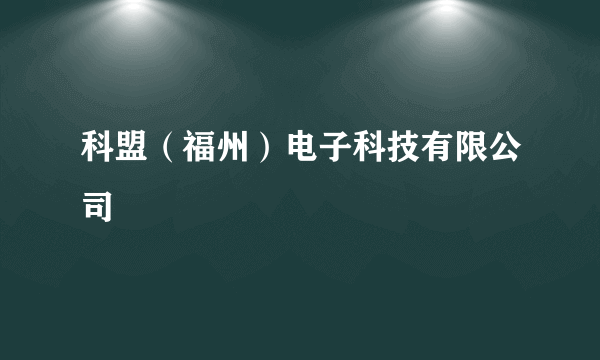 科盟（福州）电子科技有限公司